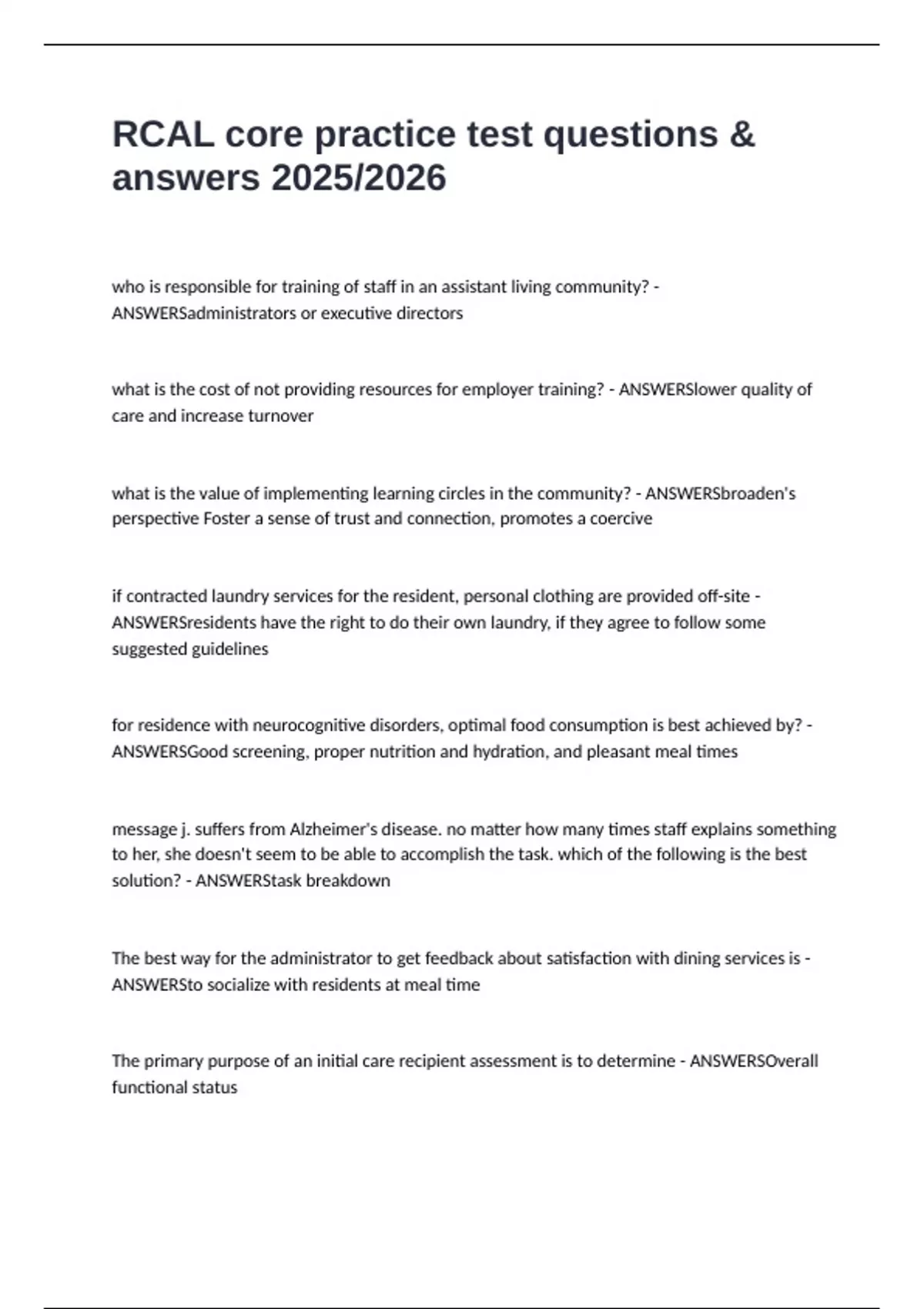 RCAL core practice test questions & answers 2025/2026

who is responsible for training of staff in an assistant living community? - ANSWERSadministrators or executive directors

what is the cost of not providing resources for employer training? - ANSWERSlower quality of care and increase turnover

what is the value of implementing learning circles in the community? - ANSWERSbroaden's perspective Foster a sense of trust and connection, promotes a coercive

if contracted laundry services for the resident, personal clothing are provided off-site - ANSWERSresidents have the right to do their own laundry, if they agree to follow some suggested guidelines

for residence with neurocognitive disorders, optimal food consumption is best achieved by? - ANSWERSGood screening, proper nutrition and hydration, and pleasant meal times

message j. suffers from Alzheimer's disease. no matter how many times staff explains something to her, she doesn't seem to be able to accomplish the task. which of the following is the best solution? - ANSWERStask breakdown

The best way for the administrator to get feedback about satisfaction with dining services is - ANSWERSto socialize with residents at meal time

The primary purpose of an initial care recipient assessment is to determine - ANSWERSOverall functional status